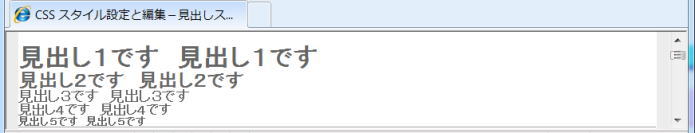 CSS スタイル設定と編集 – 見出しス...

見出し1です　見出し1です
見出し2です　見出し2です
見出し3です　見出し3です
見出し4です　見出し4です
見出し5です　見出し5です